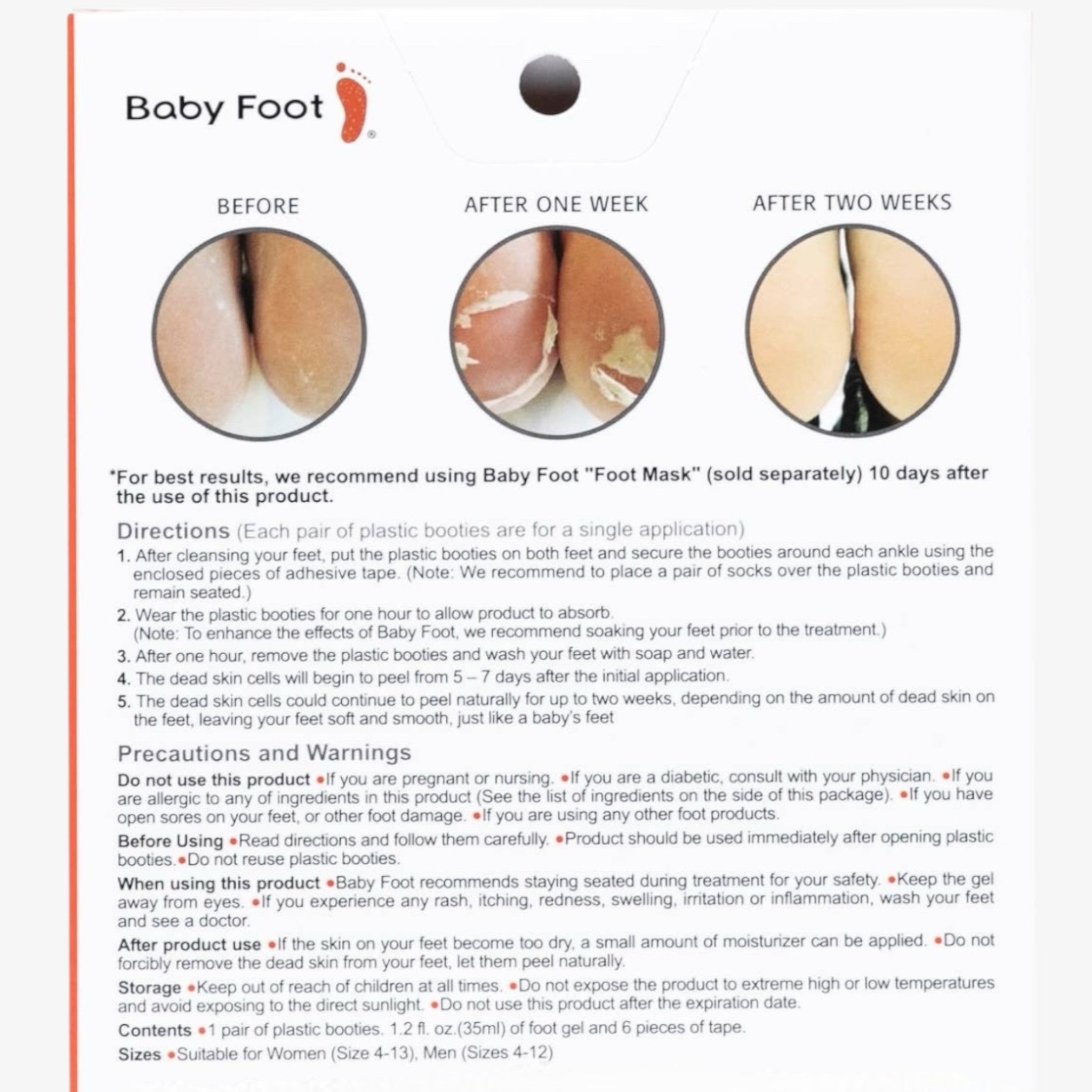 Baby Foot®

BEFORE

AFTER ONE WEEK

AFTER TWO WEEKS

*For best results, we recommend using Baby Foot "Foot Mask" (sold separately) 10 days after the use of this product.

Directions (Each pair of plastic booties are for a single application)

1. After cleansing your feet, put the plastic booties on both feet and secure the booties around each ankle using the enclosed pieces of adhesive tape. (Note: We recommend to place a pair of socks over the plastic booties and remain seated.)

2. Wear the plastic booties for one hour to allow product to absorb. (Note: To enhance the effects of Baby Foot, we recommend soaking your feet prior to the treatment.)

3. After one hour, remove the plastic booties and wash your feet with soap and water.

4. The dead skin cells will begin to peel from 5 – 7 days after the initial application.

5. The dead skin cells could continue to peel naturally for up to two weeks, depending on the amount of dead skin on the feet, leaving your feet soft and smooth, just like a baby's feet

Precautions and Warnings

Do not use this product •If you are pregnant or nursing. •If you are a diabetic, consult with your physician. •If you are allergic to any of ingredients in this product (See the list of ingredients on the side of this package). •If you have open sores on your feet, or other foot damage. •If you are using any other foot products.

Before Using •Read directions and follow them carefully. •Product should be used immediately after opening plastic booties.•Do not reuse plastic booties.

When using this product •Baby Foot recommends staying seated during treatment for your safety. •Keep the gel away from eyes. •If you experience any rash, itching, redness, swelling, irritation or inflammation, wash your feet and see a doctor.

After product use •If the skin on your feet become too dry, a small amount of moisturizer can be applied. •Do not forcibly remove the dead skin from your feet, let them peel naturally.

Storage •Keep out of reach of children at all times. •Do not expose the product to extreme high or low temperatures and avoid exposing to the direct sunlight. •Do not use this product after the expiration date.

Contents •1 pair of plastic booties. 1.2 fl. oz.(35ml) of foot gel and 6 pieces of tape.

Sizes •Suitable for Women (Size 4-13), Men (Sizes 4-12)